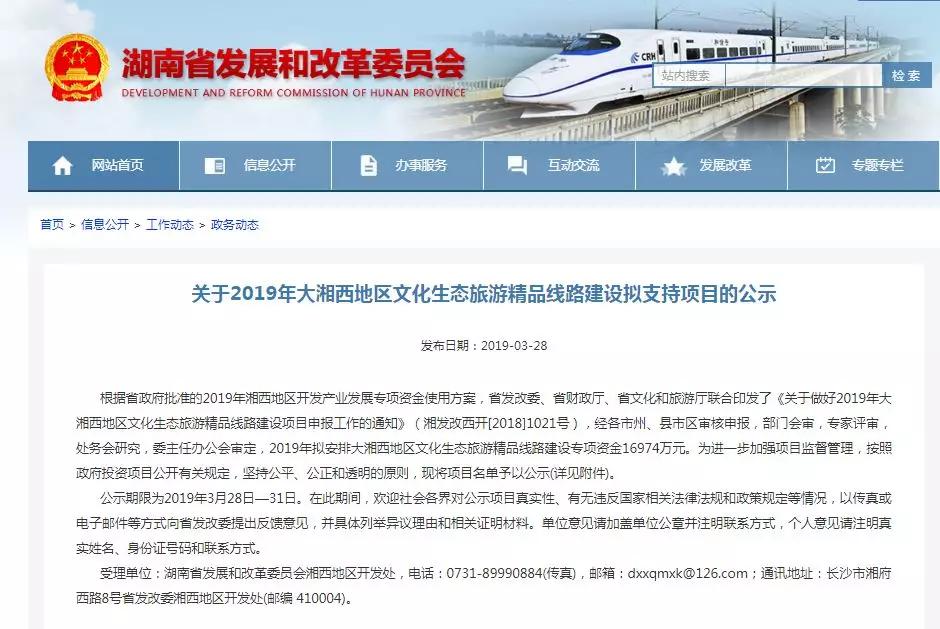 湖南省发展和改革委员会
DEVELOPMENT AND REFORM COMMISSION OF HUNAN PROVINCE

CRH

站内搜索
检索

网站首页
信息公开
办事服务
互动交流
发展改革
专题专栏

首页 > 信息公开 > 工作动态 > 政务动态

关于2019年大湘西地区文化生态旅游精品线路建设拟支持项目的公示

发布日期：2019-03-28

根据省政府批准的2019年湘西地区开发产业发展专项资金使用方案，省发改委、省财政厅、省文化和旅游厅联合印发了《关于做好2019年大湘西地区文化生态旅游精品线路建设项目申报工作的通知》（湘发改西开[2018]1021号），经各市州、县市区审核申报，部门会审，专家评审，处务会研究，委主任办公会审定，2019年拟安排大湘西地区文化生态旅游精品线路建设专项资金16974万元。为进一步加强项目监督管理，按照政府投资项目公开有关规定，坚持公平、公正和透明的原则，现将项目名单予以公示(详见附件)。

公示期限为2019年3月28日—31日。在此期间，欢迎社会各界对公示项目真实性、有无违反国家相关法律法规和政策规定等情况，以传真或电子邮件等方式向省发改委提出反馈意见，并具体列举异议理由和相关证明材料。单位意见请加盖单位公章并注明联系方式，个人意见请注明真实姓名、身份证号码和联系方式。

受理单位：湖南省发展和改革委员会湘西地区开发处，电话：0731-89990884(传真)，邮箱：dxxqmxk@126.com；通讯地址：长沙市湘府西路8号省发改委湘西地区开发处(邮编 410004)。